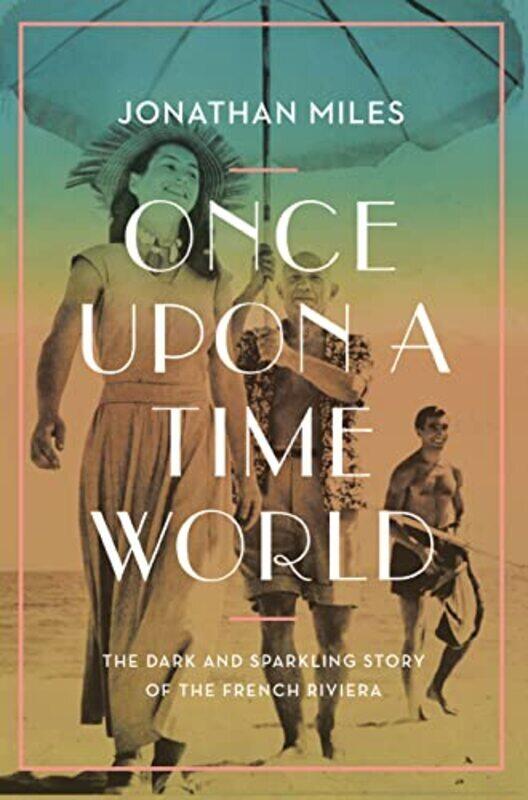 JONATHAN MILES

ONCE UPON A TIME WORLD

THE DARK AND SPARKLING STORY OF THE FRENCH RIVIERA